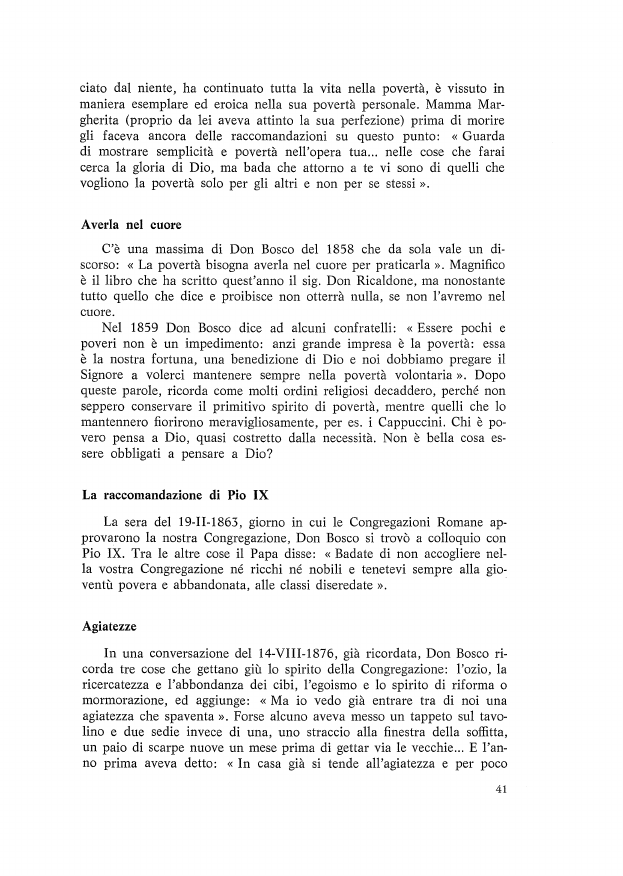 ciato dal niente, ha continuato tutta la vita nella povertà, è vissuto in maniera esemplare ed eroica nella sua povertà personale. Mamma Margherita (proprio da lei aveva attinto la sua perfezione) prima di morire gli faceva ancora delle raccomandazioni su questo punto: « Guarda di mostrare semplicità e povertà nell'opera tua... nelle cose che farai cerca la gloria di Dio, ma bada che attorno a te vi sono di quelli che vogliono la povertà solo per gli altri e non per se stessi ».

Averla nel cuore

C'è una massima di Don Bosco del 1858 che da sola vale un discorso: « La povertà bisogna averla nel cuore per praticarla ». Magnifico è il libro che ha scritto quest'anno il sig. Don Ricaldone, ma nonostante tutto quello che dice e proibisce non otterrà nulla, se non l'avremo nel cuore.

Nel 1859 Don Bosco dice ad alcuni confratelli: « Essere pochi e poveri non è un impedimento: anzi grande impresa è la povertà: essa è la nostra fortuna, una benedizione di Dio e noi dobbiamo pregare il Signore a volerci mantenere sempre nella povertà volontaria ». Dopo queste parole, ricorda come molti ordini religiosi decaddero, perché non seppero conservare il primitivo spirito di povertà, mentre quelli che lo mantennero fiorirono meravigliosamente, per es. i Cappuccini. Chi è povero pensa a Dio, quasi costretto dalla necessità. Non è bella cosa essere obbligati a pensare a Dio?

La raccomandazione di Pio IX

La sera del 19-II-1863, giorno in cui le Congregazioni Romane approvarono la nostra Congregazione, Don Bosco si trovò a colloquio con Pio IX. Tra le altre cose il Papa disse: « Badate di non accogliere nella vostra Congregazione né ricchi né nobili e tenetevi sempre alla gioventù povera e abbandonata, alle classi diseredate ».

Agiatezze

In una conversazione del 14-VIII-1876, già ricordata, Don Bosco ricorda tre cose che gettano giù lo spirito della Congregazione: l'ozio, la ricercatezza e l'abbondanza dei cibi, l'egoismo e lo spirito di riforma o mormorazione, ed aggiunge: « Ma io vedo già entrare tra di noi una agiatezza che spaventa ». Forse alcuno aveva messo un tappeto sul tavolino e due sedie invece di una, uno straccio alla finestra della soffitta, un paio di scarpe nuove un mese prima di gettar via le vecchie... E l'anno prima aveva detto: « In casa già si tende all'agiatezza e per poco

41